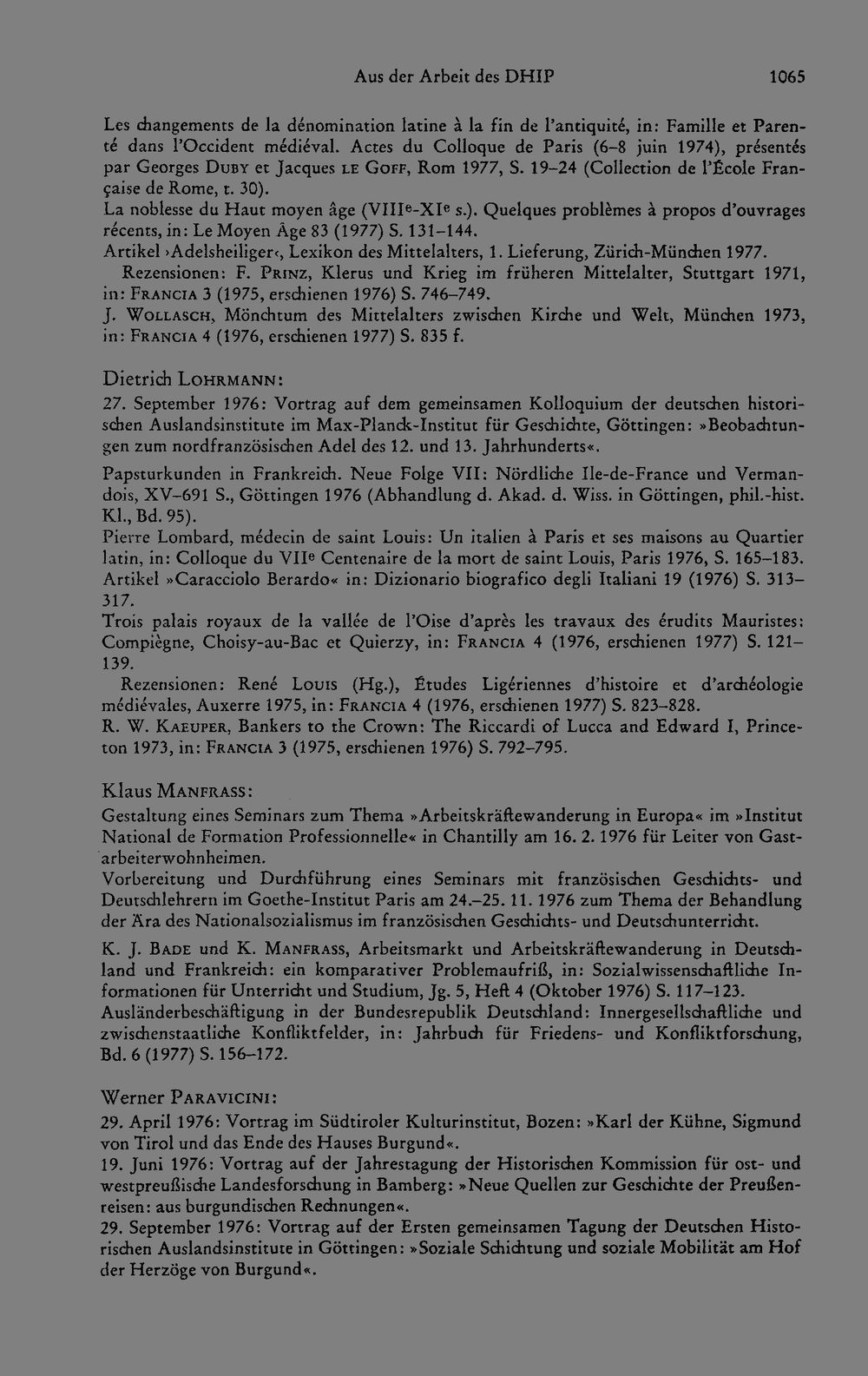 Aus der Arbeit des DHIP 1065

Les changements de la dénomination latine à la fin de l'antiquité, in: Famille et Parenté dans l'Occident médiéval. Actes du Colloque de Paris (6–8 juin 1974), présentés par Georges Duby et Jacques le Goff, Rom 1977, S. 19–24 (Collection de l'École Française de Rome, t. 30).

La noblesse du Haut moyen âge (VIII$^{e}$-XI$^{e}$ s.). Quelques problèmes à propos d'ouvrages récents, in: Le Moyen Âge 83 (1977) S. 131–144.

Artikel ›Adelsheiliger‹, Lexikon des Mittelalters, 1. Lieferung, Zürich-München 1977.

Rezensionen: F. Prinz, Klerus und Krieg im früheren Mittelalter, Stuttgart 1971, in: Francia 3 (1975, erschienen 1976) S. 746–749.

J. Wollasch, Mönchtum des Mittelalters zwischen Kirche und Welt, München 1973, in: Francia 4 (1976, erschienen 1977) S. 835 f.

Dietrich Lohrmann:

27. September 1976: Vortrag auf dem gemeinsamen Kolloquium der deutschen historischen Auslandsinstitute im Max-Planck-Institut für Geschichte, Göttingen: »Beobachtungen zum nordfranzösischen Adel des 12. und 13. Jahrhunderts«.

Papsturkunden in Frankreich. Neue Folge VII: Nördliche Ile-de-France und Vermandois, XV–691 S., Göttingen 1976 (Abhandlung d. Akad. d. Wiss. in Göttingen, phil.-hist. Kl., Bd. 95).

Pierre Lombard, médecin de saint Louis: Un italien à Paris et ses maisons au Quartier latin, in: Colloque du VII$^{e}$ Centenaire de la mort de saint Louis, Paris 1976, S. 165–183.

Artikel »Caracciolo Berardo« in: Dizionario biografico degli Italiani 19 (1976) S. 313–317.

Trois palais royaux de la vallée de l'Oise d'après les travaux des érudits Mauristes: Compiègne, Choisy-au-Bac et Quierzy, in: Francia 4 (1976, erschienen 1977) S. 121–139.

Rezensionen: René Louis (Hg.), Études Ligériennes d'histoire et d'archéologie médiévales, Auxerre 1975, in: Francia 4 (1976, erschienen 1977) S. 823–828.

R. W. Kaeuper, Bankers to the Crown: The Riccardi of Lucca and Edward I, Princeton 1973, in: Francia 3 (1975, erschienen 1976) S. 792–795.

Klaus Manfrass:

Gestaltung eines Seminars zum Thema »Arbeitskräftewanderung in Europa« im »Institut National de Formation Professionnelle« in Chantilly am 16. 2. 1976 für Leiter von Gastarbeiterwohnheimen.

Vorbereitung und Durchführung eines Seminars mit französischen Geschichts- und Deutschlehrern im Goethe-Institut Paris am 24.–25. 11. 1976 zum Thema der Behandlung der Ära des Nationalsozialismus im französischen Geschichts- und Deutschunterricht.

K. J. Bade und K. Manfrass, Arbeitsmarkt und Arbeitskräftewanderung in Deutschland und Frankreich: ein komparativer Problemaufriß, in: Sozialwissenschaftliche Informationen für Unterricht und Studium, Jg. 5, Heft 4 (Oktober 1976) S. 117–123.

Ausländerbeschäftigung in der Bundesrepublik Deutschland: Innergesellschaftliche und zwischenstaatliche Konfliktfelder, in: Jahrbuch für Friedens- und Konfliktforschung, Bd. 6 (1977) S. 156–172.

Werner Paravicini:

29. April 1976: Vortrag im Südtiroler Kulturinstitut, Bozen: »Karl der Kühne, Sigmund von Tirol und das Ende des Hauses Burgund«.

19. Juni 1976: Vortrag auf der Jahrestagung der Historischen Kommission für ost- und westpreußische Landesforschung in Bamberg: »Neue Quellen zur Geschichte der Preußenreisen: aus burgundischen Rechnungen«.

29. September 1976: Vortrag auf der Ersten gemeinsamen Tagung der Deutschen Historischen Auslandsinstitute in Göttingen: »Soziale Schichtung und soziale Mobilität am Hof der Herzöge von Burgund«.